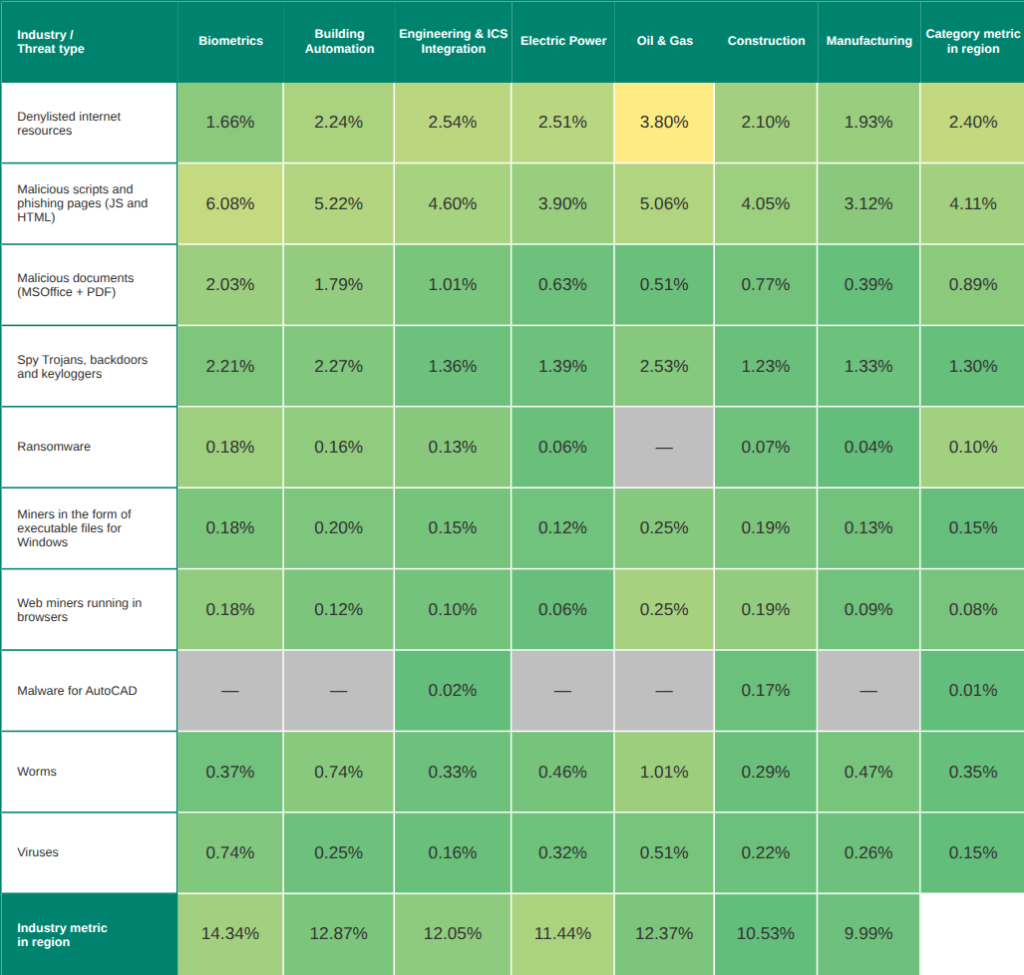 | Industry / Threat type | Biometrics | Building Automation | Engineering & ICS Integration | Electric Power | Oil & Gas | Construction | Manufacturing | Category metric in region |
|---|---|---|---|---|---|---|---|---|
| Denylisted internet resources | 1.66% | 2.24% | 2.54% | 2.51% | 3.80% | 2.10% | 1.93% | 2.40% |
| Malicious scripts and phishing pages (JS and HTML) | 6.08% | 5.22% | 4.60% | 3.90% | 5.06% | 4.05% | 3.12% | 4.11% |
| Malicious documents (MSOffice + PDF) | 2.03% | 1.79% | 1.01% | 0.63% | 0.51% | 0.77% | 0.39% | 0.89% |
| Spy Trojans, backdoors and keyloggers | 2.21% | 2.27% | 1.36% | 1.39% | 2.53% | 1.23% | 1.33% | 1.30% |
| Ransomware | 0.18% | 0.16% | 0.13% | 0.06% | — | 0.07% | 0.04% | 0.10% |
| Miners in the form of executable files for Windows | 0.18% | 0.20% | 0.15% | 0.12% | 0.25% | 0.19% | 0.13% | 0.15% |
| Web miners running in browsers | 0.18% | 0.12% | 0.10% | 0.06% | 0.25% | 0.19% | 0.09% | 0.08% |
| Malware for AutoCAD | — | — | 0.02% | — | — | 0.17% | — | 0.01% |
| Worms | 0.37% | 0.74% | 0.33% | 0.46% | 1.01% | 0.29% | 0.47% | 0.35% |
| Viruses | 0.74% | 0.25% | 0.16% | 0.32% | 0.51% | 0.22% | 0.26% | 0.15% |
| Industry metric in region | 14.34% | 12.87% | 12.05% | 11.44% | 12.37% | 10.53% | 9.99% | |